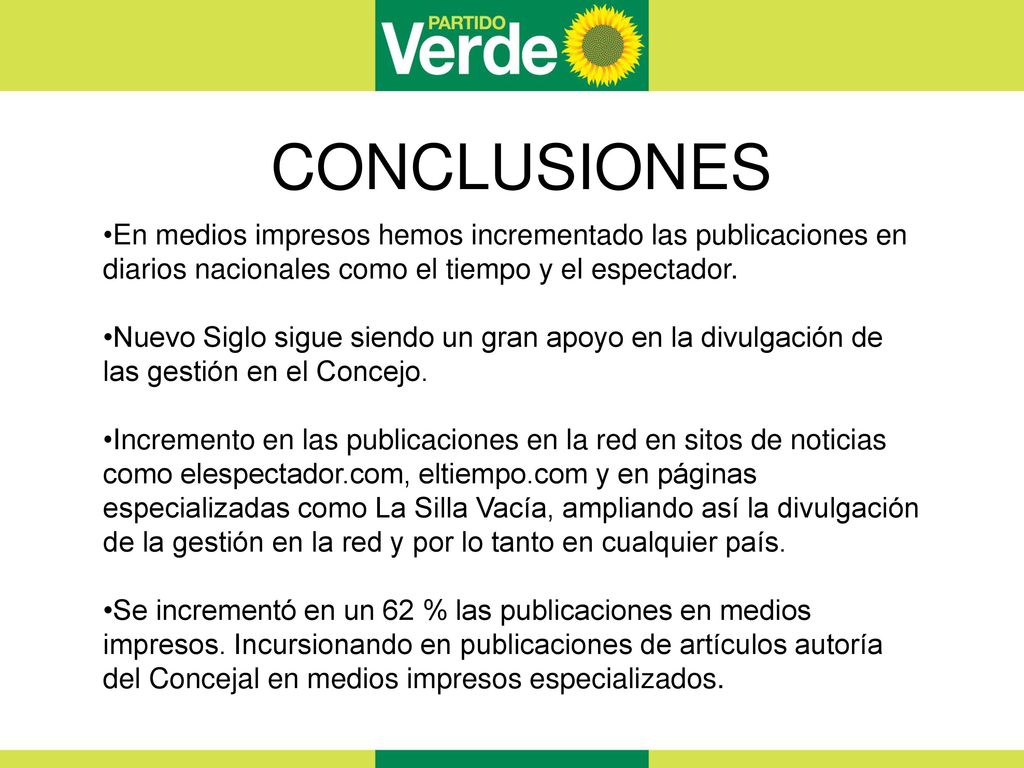 PARTIDO
Verde

CONCLUSIONES

•En medios impresos hemos incrementado las publicaciones en diarios nacionales como el tiempo y el espectador.

•Nuevo Siglo sigue siendo un gran apoyo en la divulgación de las gestión en el Concejo.

•Incremento en las publicaciones en la red en sitos de noticias como elespectador.com, eltiempo.com y en páginas especializadas como La Silla Vacía, ampliando así la divulgación de la gestión en la red y por lo tanto en cualquier país.

•Se incrementó en un 62 % las publicaciones en medios impresos. Incursionando en publicaciones de artículos autoría del Concejal en medios impresos especializados.